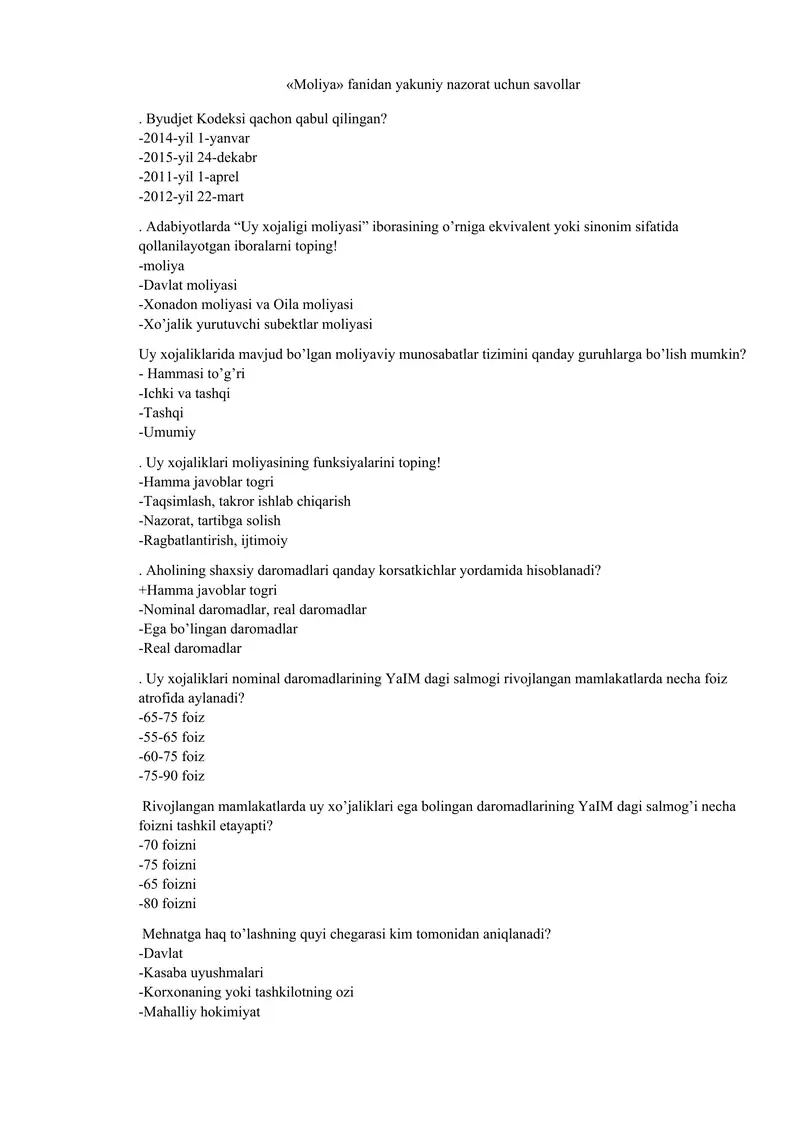 «Moliya» fanidan yakuniy nazorat uchun savollar

. Byudjet Kodeksi qachon qabul qilingan?
-2014-yil 1-yanvar
-2015-yil 24-dekabr
-2011-yil 1-aprel
-2012-yil 22-mart

. Adabiyotlarda “Uy xojaligi moliyasi” iborasining o’rniga ekvivalent yoki sinonim sifatida qollanilayotgan iboralarni toping!
-moliya
-Davlat moliyasi
-Xonadon moliyasi va Oila moliyasi
-Xo’jalik yurutuvchi subektlar moliyasi

Uy xojaliklarida mavjud bo’lgan moliyaviy munosabatlar tizimini qanday guruhlarga bo’lish mumkin?
- Hammasi to’g’ri
-Ichki va tashqi
-Tashqi
-Umumiy

. Uy xojaliklari moliyasining funksiyalarini toping!
-Hamma javoblar togri
-Taqsimlash, takror ishlab chiqarish
-Nazorat, tartibga solish
-Ragbatlantirish, ijtimoiy

. Aholining shaxsiy daromadlari qanday korsatkichlar yordamida hisoblanadi?
+Hamma javoblar togri
-Nominal daromadlar, real daromadlar
-Ega bo’lingan daromadlar
-Real daromadlar

. Uy xojaliklari nominal daromadlarining YaIM dagi salmogi rivojlangan mamlakatlarda necha foiz atrofida aylanadi?
-65-75 foiz
-55-65 foiz
-60-75 foiz
-75-90 foiz

Rivojlangan mamlakatlarda uy xo’jaliklari ega bolingan daromadlarining YaIM dagi salmog’i necha foizni tashkil etayapti?
-70 foizni
-75 foizni
-65 foizni
-80 foizni

Mehnatga haq to’lashning quyi chegarasi kim tomonidan aniqlanadi?
-Davlat
-Kasaba uyushmalari
-Korxonaning yoki tashkilotning ozi
-Mahalliy hokimiyat